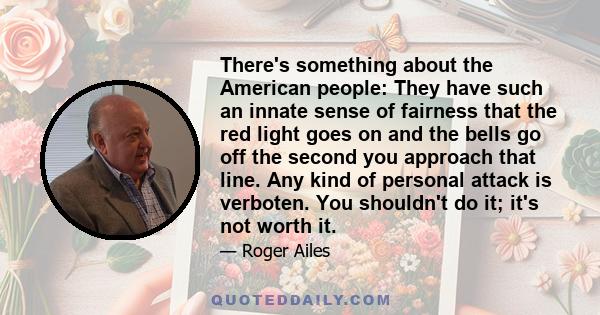 There's something about the American people: They have such an innate sense of fairness that the red light goes on and the bells go off the second you approach that line. Any kind of personal attack is verboten. You shouldn't do it; it's not worth it.

— Roger Ailes

QUOTEDDAILY.COM